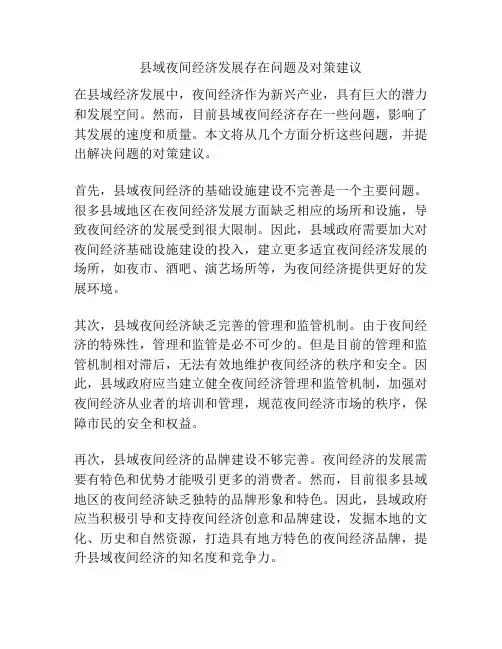 县域夜间经济发展存在问题及对策建议

在县域经济发展中，夜间经济作为新兴产业，具有巨大的潜力和发展空间。然而，目前县域夜间经济存在一些问题，影响了其发展的速度和质量。本文将从几个方面分析这些问题，并提出解决问题的对策建议。

首先，县域夜间经济的基础设施建设不完善是一个主要问题。很多县域地区在夜间经济发展方面缺乏相应的场所和设施，导致夜间经济的发展受到很大限制。因此，县域政府需要加大对夜间经济基础设施建设的投入，建立更多适宜夜间经济发展的场所，如夜市、酒吧、演艺场所等，为夜间经济提供更好的发展环境。

其次，县域夜间经济缺乏完善的管理和监管机制。由于夜间经济的特殊性，管理和监管是必不可少的。但是目前的管理和监管机制相对滞后，无法有效地维护夜间经济的秩序和安全。因此，县域政府应当建立健全夜间经济管理和监管机制，加强对夜间经济从业者的培训和管理，规范夜间经济市场的秩序，保障市民的安全和权益。

再次，县域夜间经济的品牌建设不够完善。夜间经济的发展需要有特色和优势才能吸引更多的消费者。然而，目前很多县域地区的夜间经济缺乏独特的品牌形象和特色。因此，县域政府应当积极引导和支持夜间经济创意和品牌建设，发掘本地的文化、历史和自然资源，打造具有地方特色的夜间经济品牌，提升县域夜间经济的知名度和竞争力。